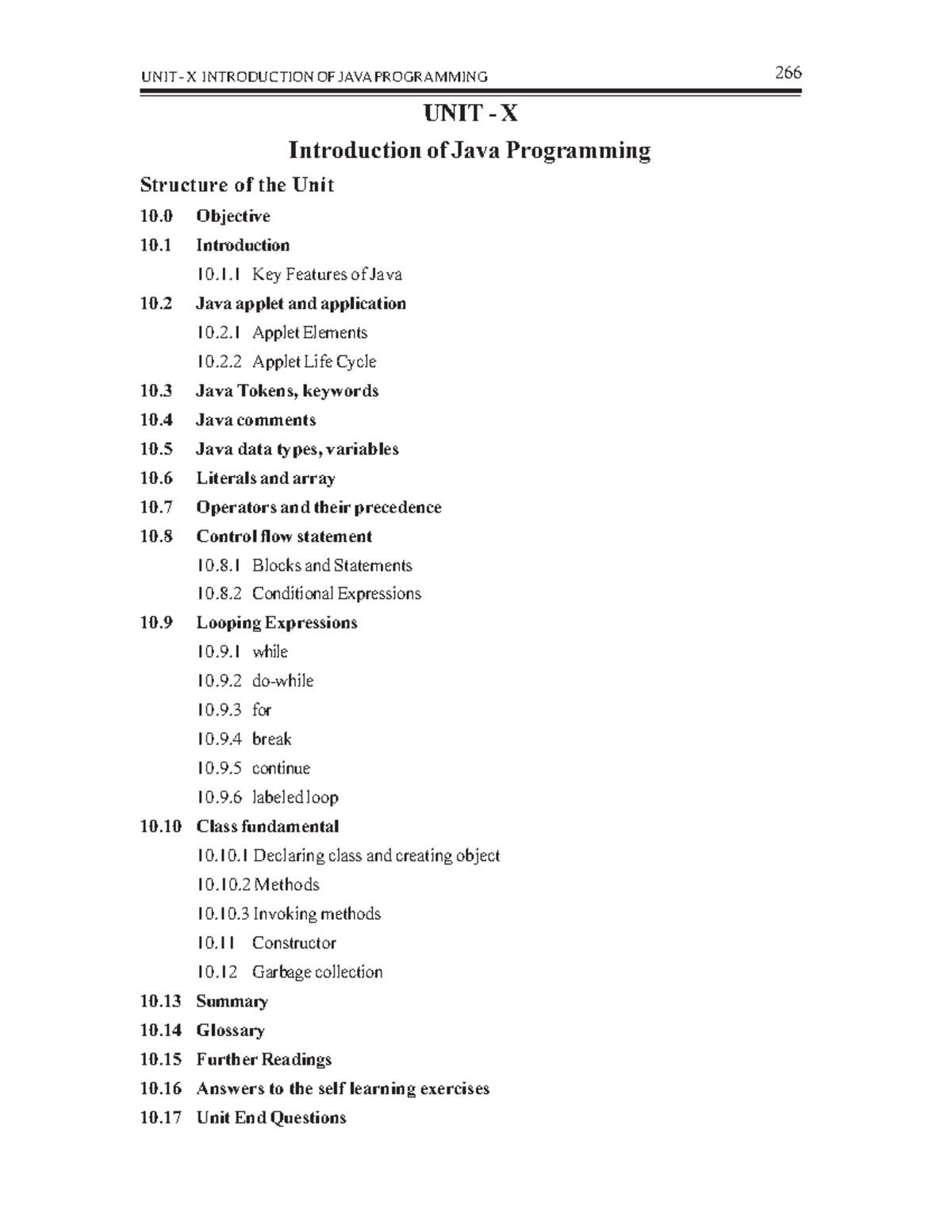 UNIT - X INTRODUCTION OF JAVA PROGRAMMING 266

UNIT - X

Introduction of Java Programming

Structure of the Unit

10.0 Objective

10.1 Introduction

10.1.1 Key Features of Java

10.2 Java applet and application

10.2.1 Applet Elements

10.2.2 Applet Life Cycle

10.3 Java Tokens, keywords

10.4 Java comments

10.5 Java data types, variables

10.6 Literals and array

10.7 Operators and their precedence

10.8 Control flow statement

10.8.1 Blocks and Statements

10.8.2 Conditional Expressions

10.9 Looping Expressions

10.9.1 while

10.9.2 do-while

10.9.3 for

10.9.4 break

10.9.5 continue

10.9.6 labeled loop

10.10 Class fundamental

10.10.1 Declaring class and creating object

10.10.2 Methods

10.10.3 Invoking methods

10.11 Constructor

10.12 Garbage collection

10.13 Summary

10.14 Glossary

10.15 Further Readings

10.16 Answers to the self learning exercises

10.17 Unit End Questions